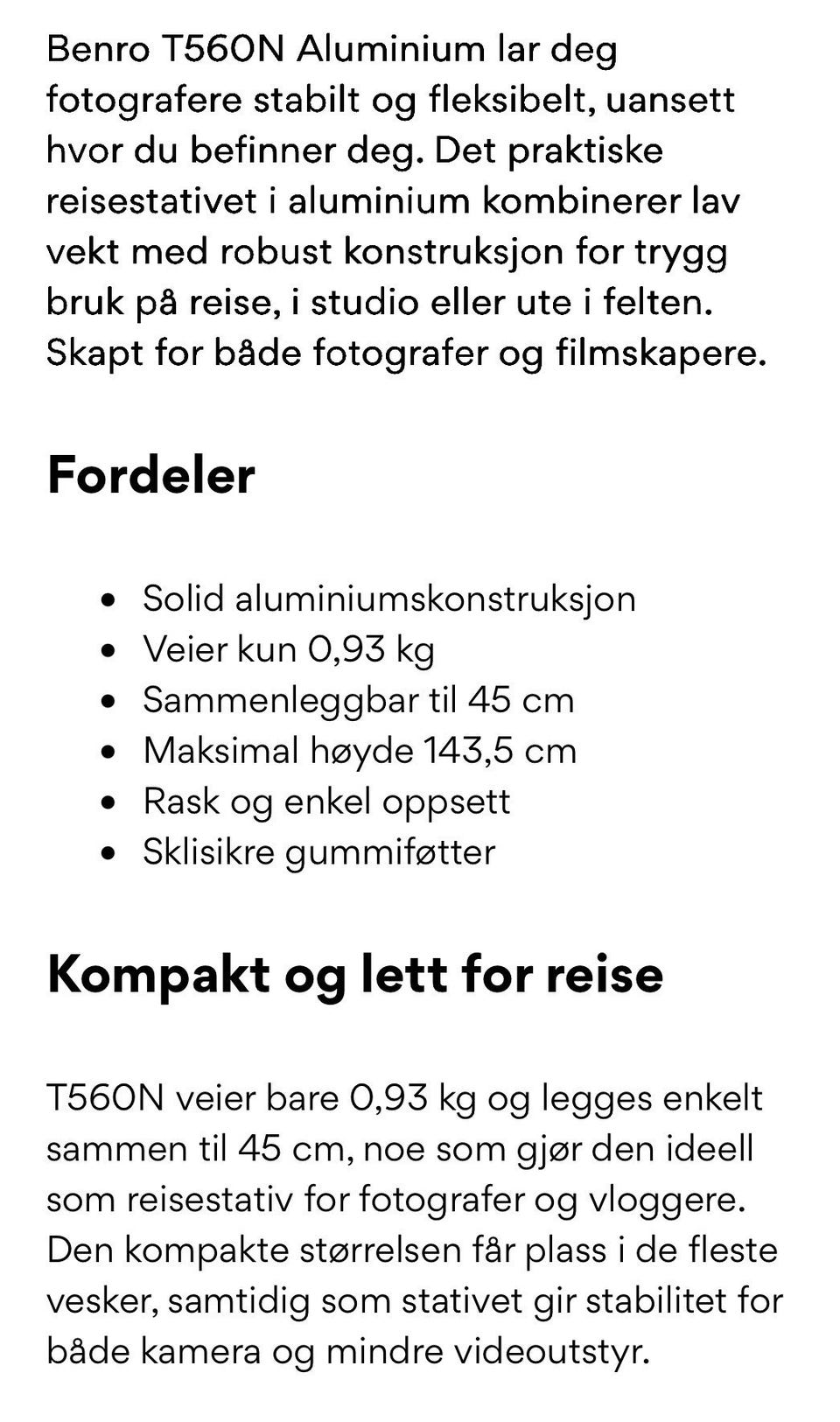 Benro T560N Aluminium lar deg fotografere stabilt og fleksibelt, uansett hvor du befinner deg. Det praktiske reisestativet i aluminium kombinerer lav vekt med robust konstruksjon for trygg bruk på reise, i studio eller ute i felten. Skapt for både fotografer og filmskapere.

Fordeler

- Solid aluminiumskonstruksjon
- Veier kun 0,93 kg
- Sammenleggbar til 45 cm
- Maksimal høyde 143,5 cm
- Rask og enkel oppsett
- Sklisikre gummiføtter

Kompakt og lett for reise

T560N veier bare 0,93 kg og legges enkelt sammen til 45 cm, noe som gjør den ideell som reisestativ for fotografer og vloggere. Den kompakte størrelsen får plass i de fleste vesker, samtidig som stativet gir stabilitet for både kamera og mindre videoutstyr.